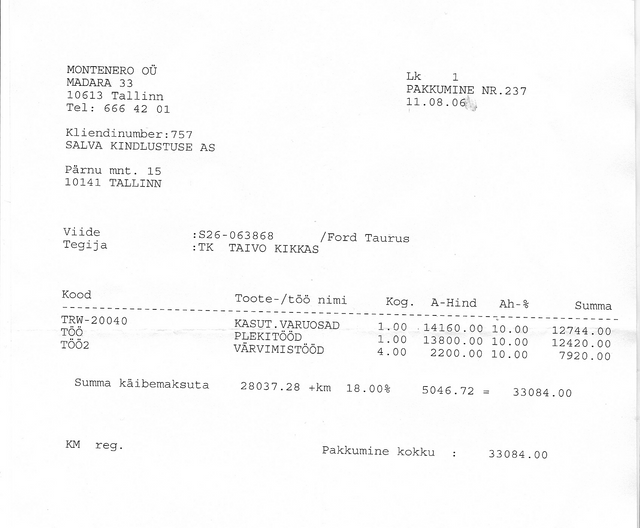 MONTENERO OÜ
MADARA 33
10613 Tallinn
Tel: 666 42 01

Lk 1
PAKKUMINE NR.237
11.08.06

Kliendinumber:757
SALVA KINDLUSTUSE AS

Pärnu mnt. 15
10141 TALLINN

Viide :S26-063868 /Ford Taurus
Tegija :TK TAIVO KIKKAS

| Kood | Toote-/töö nimi | Kog. | A-Hind | Ah-% | Summa |
|---|---|---|---|---|---|
| TRW-20040 | KASUT.VARUOSAD | 1.00 | 14160.00 | 10.00 | 12744.00 |
| TÖÖ | PLEKITÖÖD | 1.00 | 13800.00 | 10.00 | 12420.00 |
| TÖÖ2 | VÄRVIMISTÖÖD | 4.00 | 2200.00 | 10.00 | 7920.00 |

Summa käibemaksuta 28037.28 +km 18.00% 5046.72 = 33084.00

KM reg.

Pakkumine kokku : 33084.00